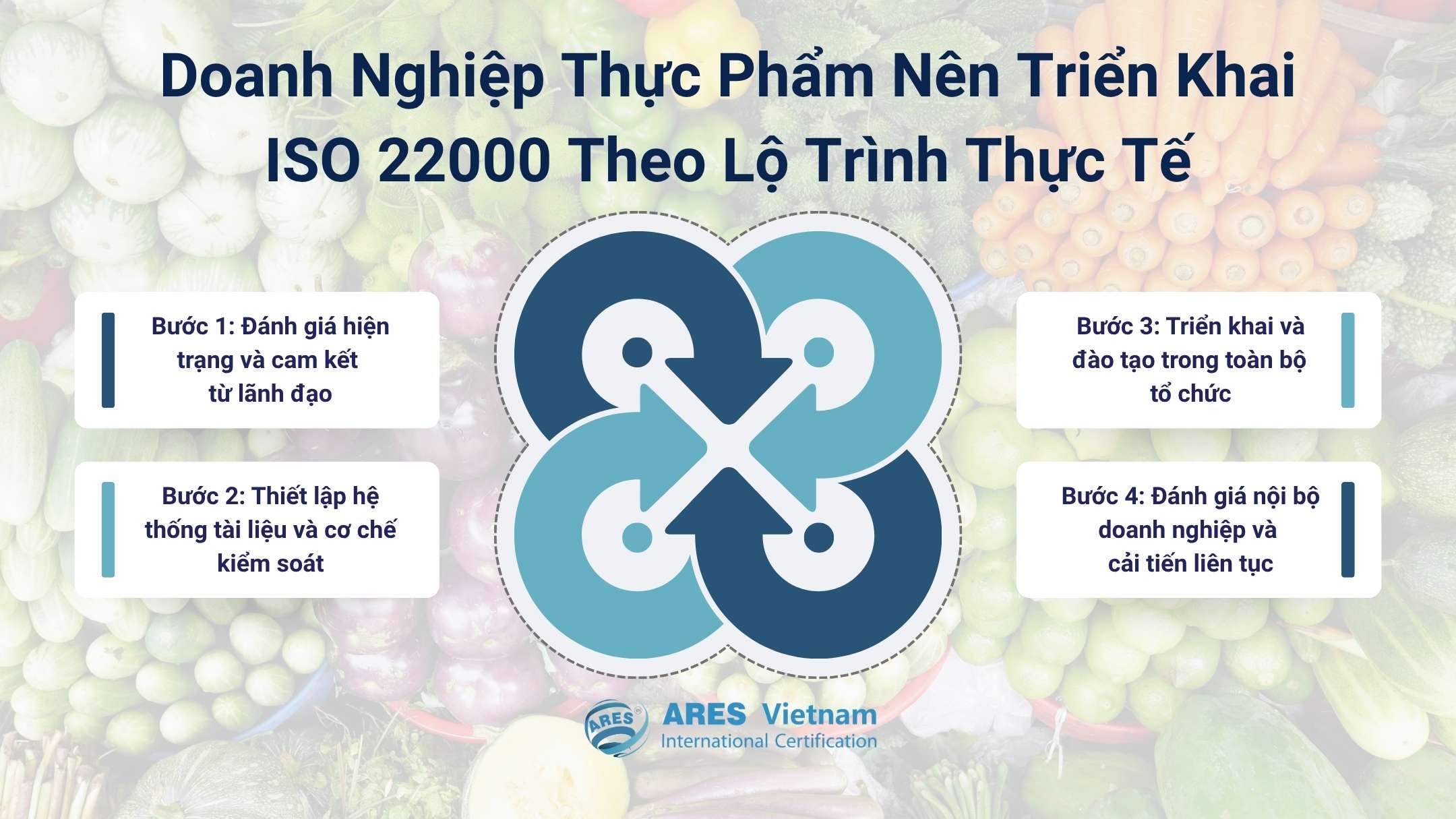 Doanh Nghiệp Thực Phẩm Nên Triển Khai ISO 22000 Theo Lộ Trình Thực Tế

Bước 1: Đánh giá hiện trạng và cam kết từ lãnh đạo

Bước 2: Thiết lập hệ thống tài liệu và cơ chế kiểm soát

Bước 3: Triển khai và đào tạo trong toàn bộ tổ chức

Bước 4: Đánh giá nội bộ doanh nghiệp và cải tiến liên tục

ARES

ARES Vietnam
International Certification